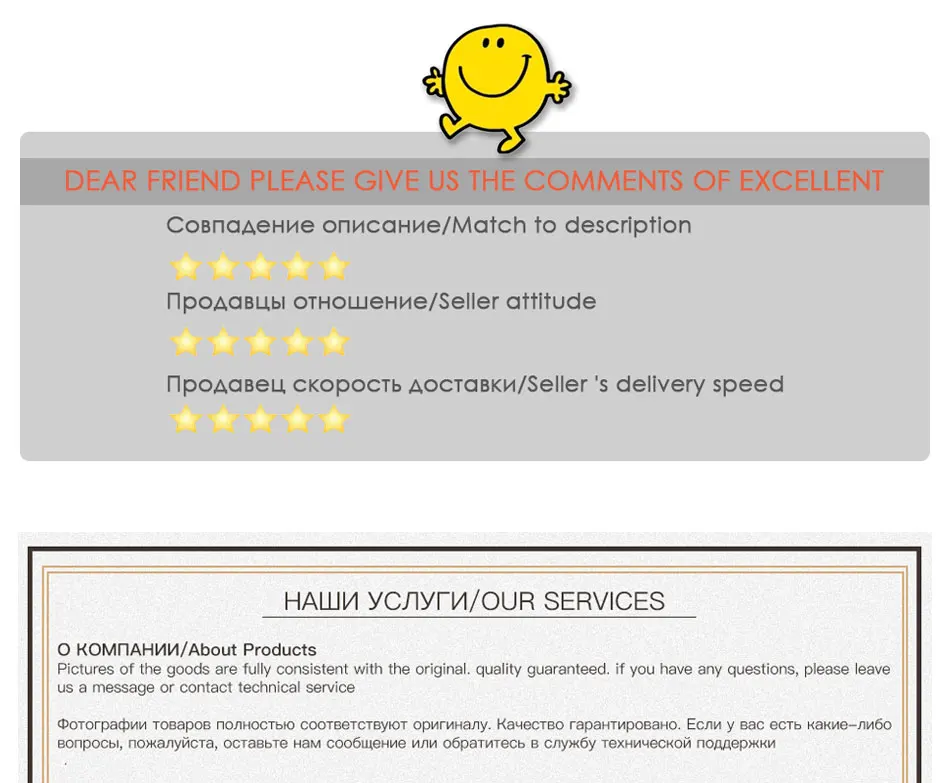 DEAR FRIEND PLEASE GIVE US THE COMMENTS OF EXCELLENT

Совпадение описание/Match to description

Продавцы отношение/Seller attitude

Продавец скорость доставки/Seller 's delivery speed

НАШИ УСЛУГИ/OUR SERVICES

О КОМПАНИИ/About Products

Pictures of the goods are fully consistent with the original. quality guaranteed. if you have any questions, please leave us a message or contact technical service

Фотографии товаров полностью соответствуют оригиналу. Качество гарантировано. Если у вас есть какие–либо вопросы, пожалуйста, оставьте нам сообщение или обратитесь в службу технической поддержки